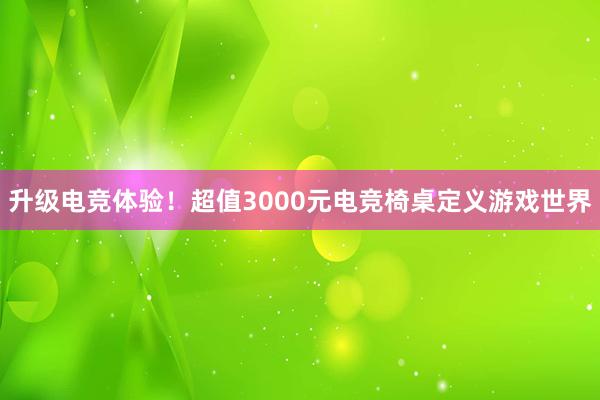 升级电竞体验！超值3000元电竞椅桌定义游戏世界